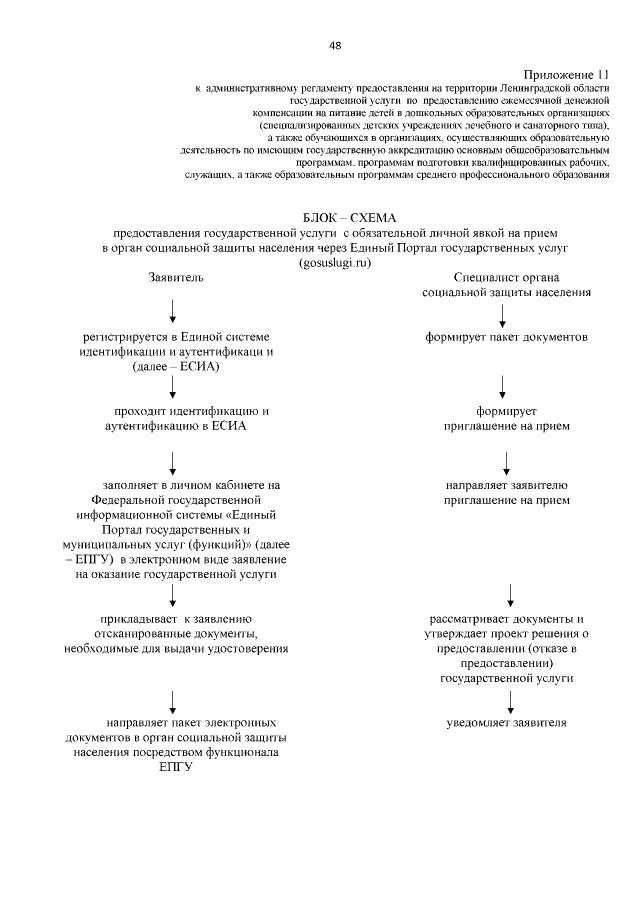 48

Приложение 11
к административному регламенту предоставления на территории Ленинградской области государственной услуги по предоставлению ежемесячной денежной компенсации на питание детей в дошкольных образовательных организациях (специализированных детских учреждениях лечебного и санаторного типа), а также обучающихся в организациях, осуществляющих образовательную деятельность по имеющим государственную аккредитацию основным общеобразовательным программам, программам подготовки квалифицированных рабочих, служащих, а также образовательным программам среднего профессионального образования

БЛОК – СХЕМА
предоставления государственной услуги с обязательной личной явкой на прием в орган социальной защиты населения через Единый Портал государственных услуг (gosuslugi.ru)

Заявитель

регистрируется в Единой системе идентификации и аутентификаци и (далее – ЕСИА)

проходит идентификацию и аутентификацию в ЕСИА

заполняет в личном кабинете на Федеральной государственной информационной системы «Единый Портал государственных и муниципальных услуг (функций)» (далее – ЕПГУ) в электронном виде заявление на оказание государственной услуги

прикладывает к заявлению отсканированные документы, необходимые для выдачи удостоверения

направляет пакет электронных документов в орган социальной защиты населения посредством функционала ЕПГУ

Специалист органа социальной защиты населения

формирует пакет документов

формирует приглашение на прием

направляет заявителю приглашение на прием

рассматривает документы и утверждает проект решения о предоставлении (отказе в предоставлении) государственной услуги

уведомляет заявителя